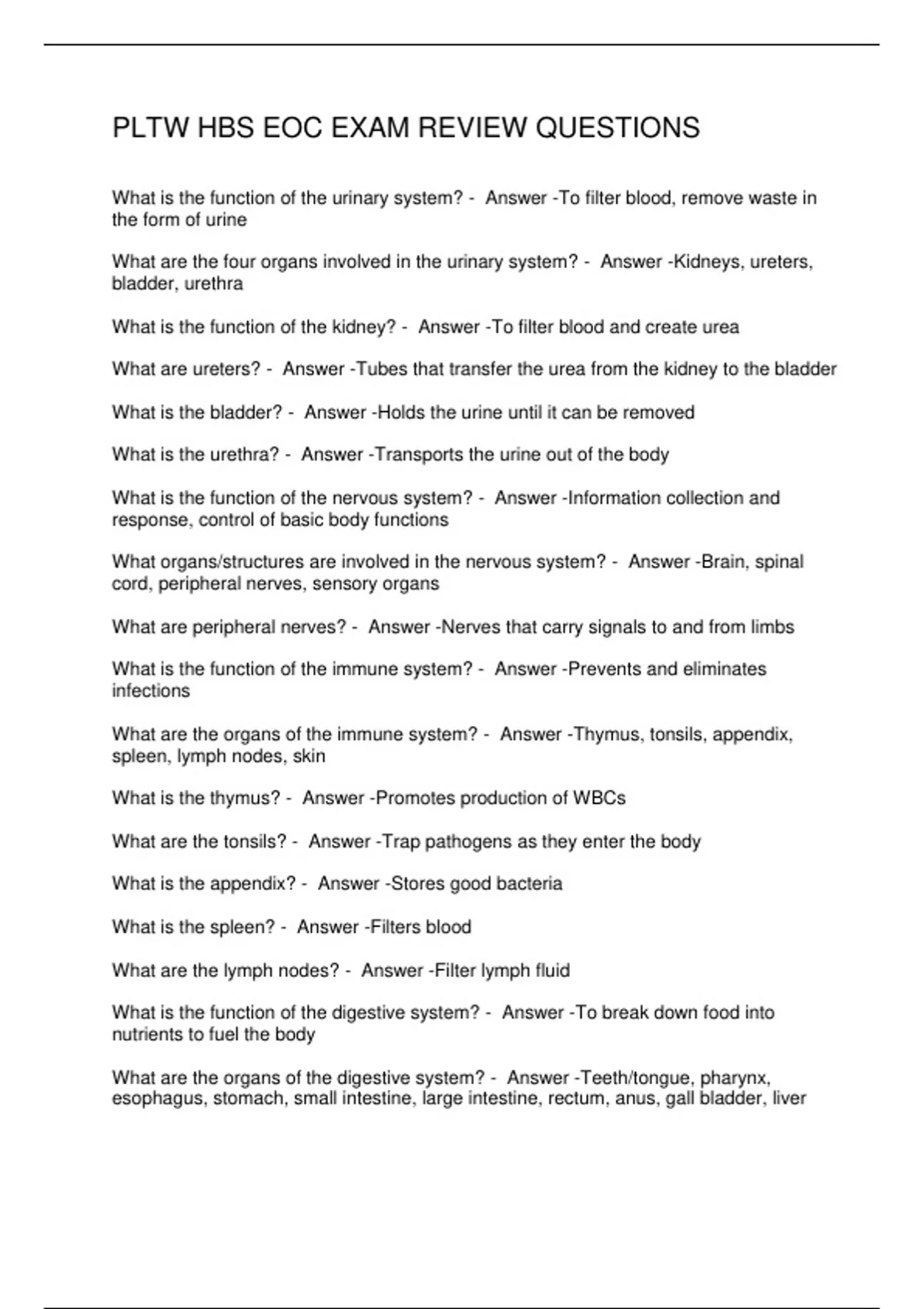 PLTW HBS EOC EXAM REVIEW QUESTIONS

What is the function of the urinary system? - Answer -To filter blood, remove waste in the form of urine

What are the four organs involved in the urinary system? - Answer -Kidneys, ureters, bladder, urethra

What is the function of the kidney? - Answer -To filter blood and create urea

What are ureters? - Answer -Tubes that transfer the urea from the kidney to the bladder

What is the bladder? - Answer -Holds the urine until it can be removed

What is the urethra? - Answer -Transports the urine out of the body

What is the function of the nervous system? - Answer -Information collection and response, control of basic body functions

What organs/structures are involved in the nervous system? - Answer -Brain, spinal cord, peripheral nerves, sensory organs

What are peripheral nerves? - Answer -Nerves that carry signals to and from limbs

What is the function of the immune system? - Answer -Prevents and eliminates infections

What are the organs of the immune system? - Answer -Thymus, tonsils, appendix, spleen, lymph nodes, skin

What is the thymus? - Answer -Promotes production of WBCs

What are the tonsils? - Answer -Trap pathogens as they enter the body

What is the appendix? - Answer -Stores good bacteria

What is the spleen? - Answer -Filters blood

What are the lymph nodes? - Answer -Filter lymph fluid

What is the function of the digestive system? - Answer -To break down food into nutrients to fuel the body

What are the organs of the digestive system? - Answer -Teeth/tongue, pharynx, esophagus, stomach, small intestine, large intestine, rectum, anus, gall bladder, liver